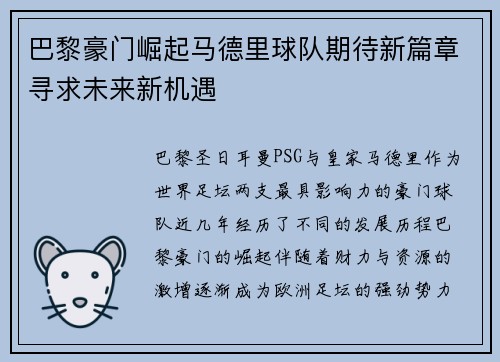 巴黎豪门崛起马德里球队期待新篇章寻求未来新机遇

巴黎圣日耳曼PSG与皇家马德里作为世界足坛两支最具影响力的豪门球队近几年经历了不同的发展历程巴黎豪门的崛起伴随着财力与资源的激增逐渐成为欧洲足坛的强劲势力